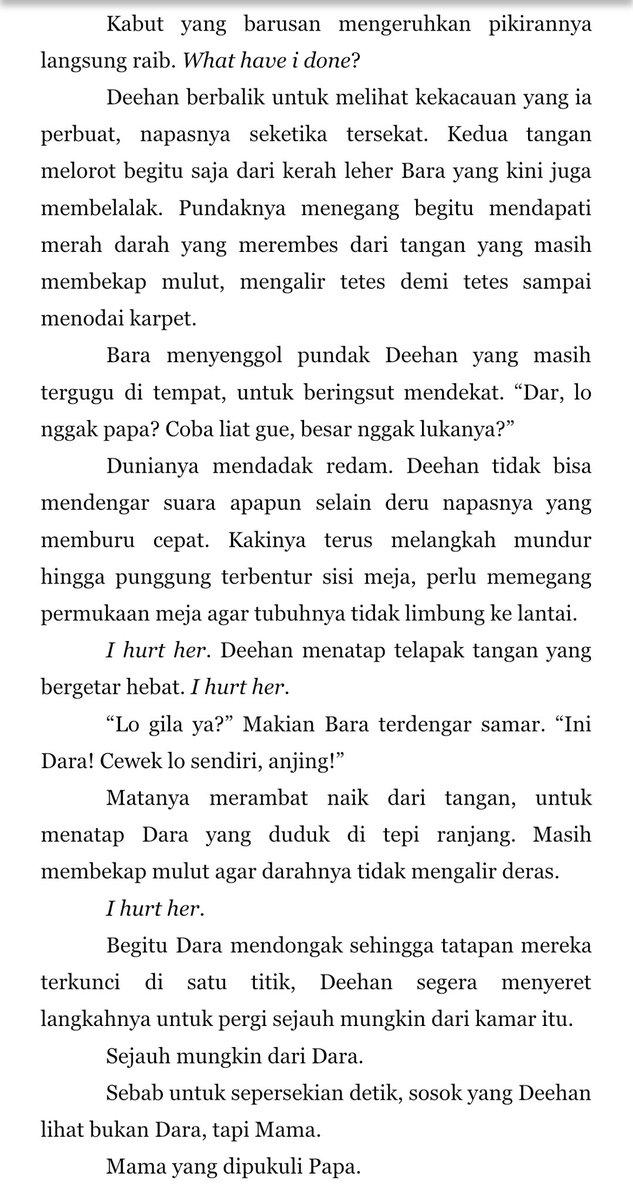 Kabut yang barusan mengeruhkan pikirannya langsung raib. What have i done?

Deehan berbalik untuk melihat kekacauan yang ia perbuat, napasnya seketika tersekat. Kedua tangan melorot begitu saja dari kerah leher Bara yang kini juga membelalak. Pundaknya menegang begitu mendapati merah darah yang merembes dari tangan yang masih membekap mulut, mengalir tetes demi tetes sampai menodai karpet.

Bara menyenggol pundak Deehan yang masih tergugu di tempat, untuk beringsut mendekat. “Dar, lo nggak papa? Coba liat gue, besar nggak lukanya?”

Dunianya mendadak redam. Deehan tidak bisa mendengar suara apapun selain deru napasnya yang memburu cepat. Kakinya terus melangkah mundur hingga punggung terbentur sisi meja, perlu memegang permukaan meja agar tubuhnya tidak limbung ke lantai.

I hurt her. Deehan menatap telapak tangan yang bergetar hebat. I hurt her.

“Lo gila ya?” Makian Bara terdengar samar. “Ini Dara! Cewek lo sendiri, anjing!”

Matanya merambat naik dari tangan, untuk menatap Dara yang duduk di tepi ranjang. Masih membekap mulut agar darahnya tidak mengalir deras.

I hurt her.

Begitu Dara mendongak sehingga tatapan mereka terkunci di satu titik, Deehan segera menyeret langkahnya untuk pergi sejauh mungkin dari kamar itu.

Sejauh mungkin dari Dara.

Sebab untuk sepersekian detik, sosok yang Deehan lihat bukan Dara, tapi Mama.

Mama yang dipukuli Papa.